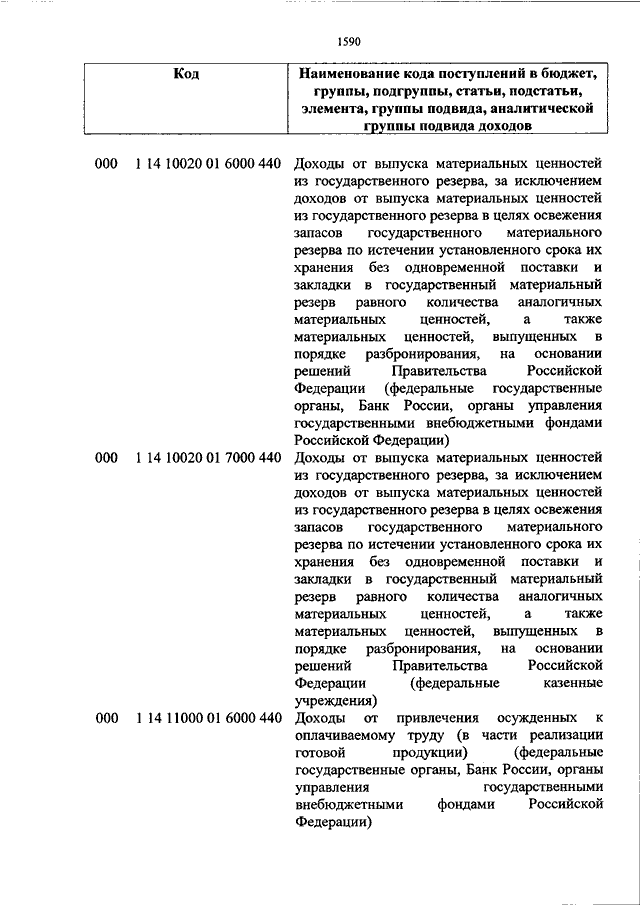 1590

| Код | Наименование кода поступлений в бюджет, группы, подгруппы, статьи, подстатьи, элемента, группы подвида, аналитической группы подвида доходов |
|---|---|
| 000 1 14 10020 01 6000 440 | Доходы от выпуска материальных ценностей из государственного резерва, за исключением доходов от выпуска материальных ценностей из государственного резерва в целях освежения запасов государственного материального резерва по истечении установленного срока их хранения без одновременной поставки и закладки в государственный материальный резерв равного количества аналогичных материальных ценностей, а также материальных ценностей, выпущенных в порядке разбронирования, на основании решений Правительства Российской Федерации (федеральные государственные органы, Банк России, органы управления государственными внебюджетными фондами Российской Федерации) |
| 000 1 14 10020 01 7000 440 | Доходы от выпуска материальных ценностей из государственного резерва, за исключением доходов от выпуска материальных ценностей из государственного резерва в целях освежения запасов государственного материального резерва по истечении установленного срока их хранения без одновременной поставки и закладки в государственный материальный резерв равного количества аналогичных материальных ценностей, а также материальных ценностей, выпущенных в порядке разбронирования, на основании решений Правительства Российской Федерации (федеральные казенные учреждения) |
| 000 1 14 11000 01 6000 440 | Доходы от привлечения осужденных к оплачиваемому труду (в части реализации готовой продукции) (федеральные государственные органы, Банк России, органы управления государственными внебюджетными фондами Российской Федерации) |